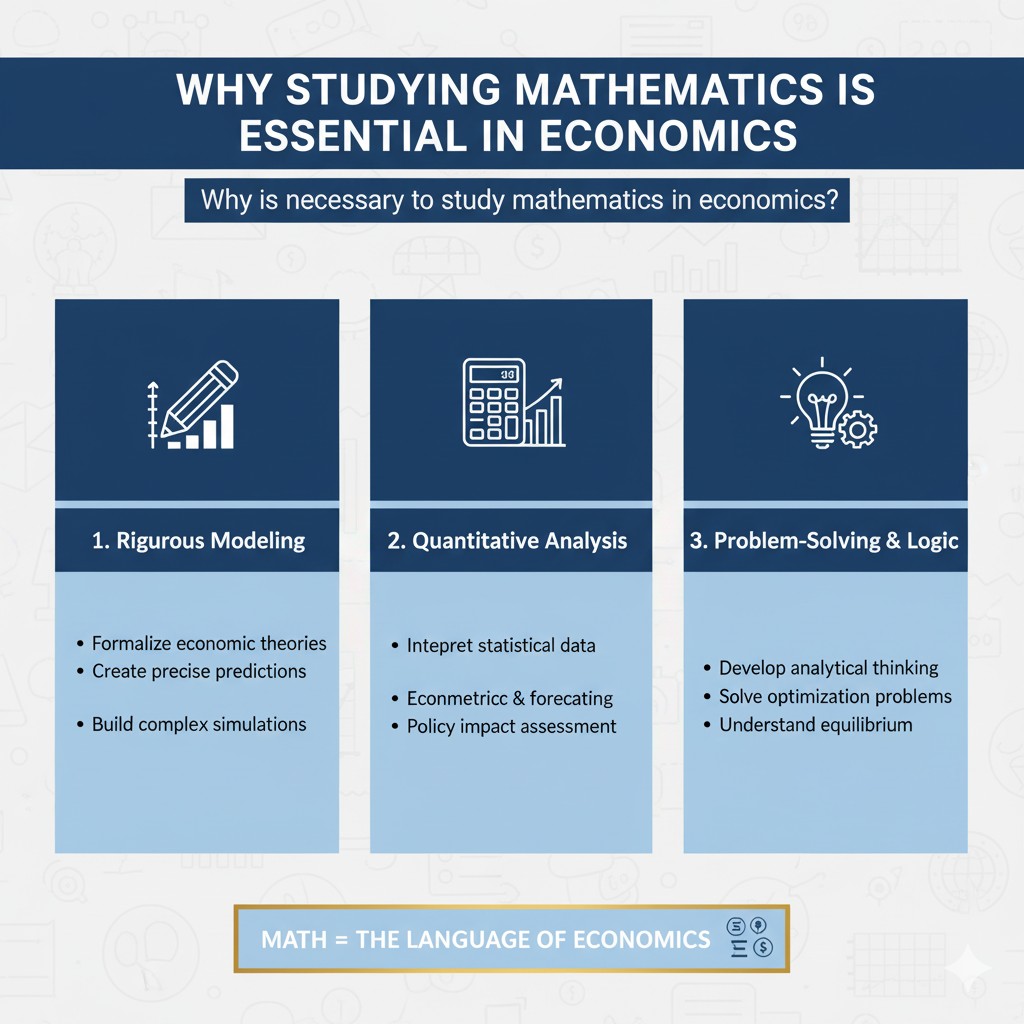 WHY STUDYING MATHEMATICS IS ESSENTIAL IN ECONOMICS

Why is necessary to study mathematics in economics?

1. Rigurous Modeling

• Formalize economic theories
• Create precise predictions
• Build complex simulations

2. Quantitative Analysis

• Intepret statistical data
• Econmetricc & forecating
• Policy impact assessment

3. Problem-Solving & Logic

• Develop analytical thinking
• Solve optimization problems
• Understand equilibrium

MATH = THE LANGUAGE OF ECONOMICS